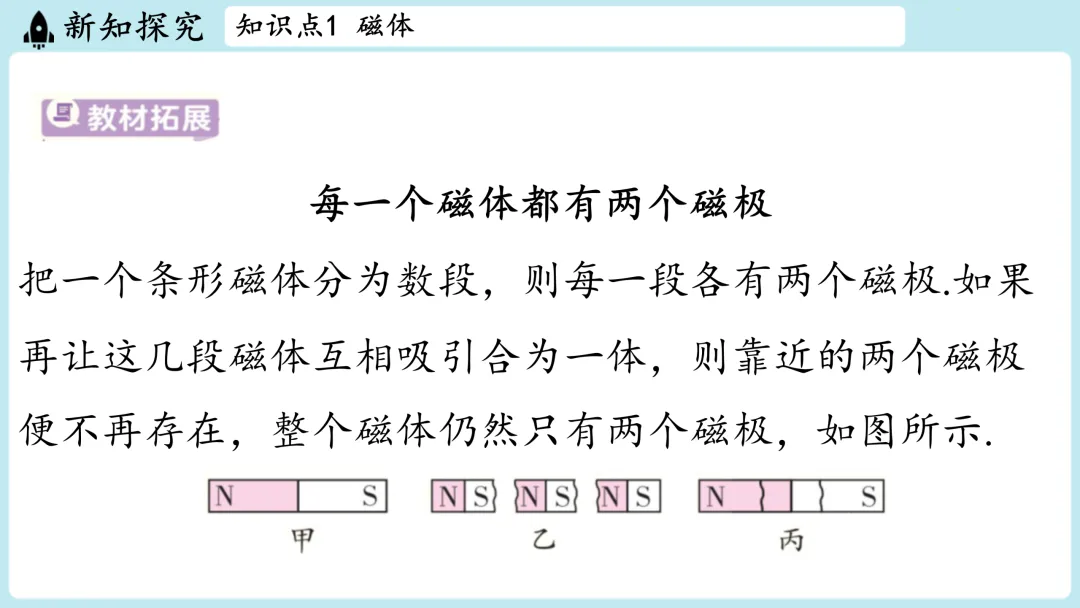 新知探究 知识点1 磁体

教材拓展

每一个磁体都有两个磁极

把一个条形磁体分为数段，则每一段各有两个磁极.如果再让这几段磁体互相吸引合为一体，则靠近的两个磁极便不再存在，整个磁体仍然只有两个磁极，如图所示.

N S
甲

N S N S N S
乙

N S
丙